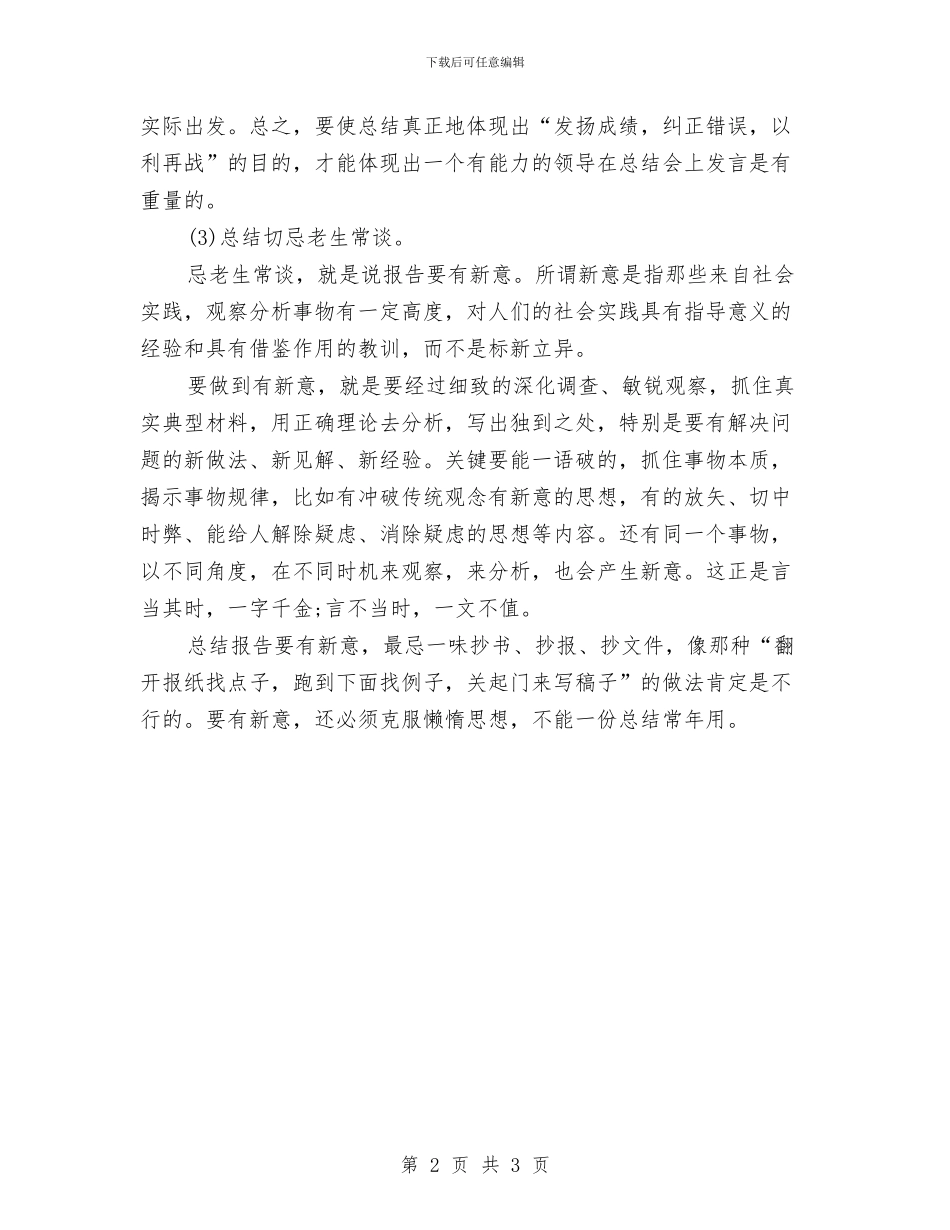 下载后可任意编辑

实际出发。总之，要使总结真正地体现出“发扬成绩，纠正错误，以利再战”的目的，才能体现出一个有能力的领导在总结会上发言是有重量的。

(3)总结切忌老生常谈。

忌老生常谈，就是说报告要有新意。所谓新意是指那些来自社会实践，观察分析事物有一定高度，对人们的社会实践具有指导意义的经验和具有借鉴作用的教训，而不是标新立异。

要做到有新意，就是要经过细致的深化调查、敏锐观察，抓住真实典型材料，用正确理论去分析，写出独到之处，特别是要有解决问题的新做法、新见解、新经验。关键要能一语破的，抓住事物本质，揭示事物规律，比如有冲破传统观念有新意的思想，有的放矢、切中时弊、能给人解除疑虑、消除疑虑的思想等内容。还有同一个事物，以不同角度，在不同时机来观察，来分析，也会产生新意。这正是言当其时，一字千金;言不当时，一文不值。

总结报告要有新意，最忌一味抄书、抄报、抄文件，像那种“翻开报纸找点子，跑到下面找例子，关起门来写稿子”的做法肯定是不行的。要有新意，还必须克服懒惰思想，不能一份总结常年用。

第 2 页 共 3 页